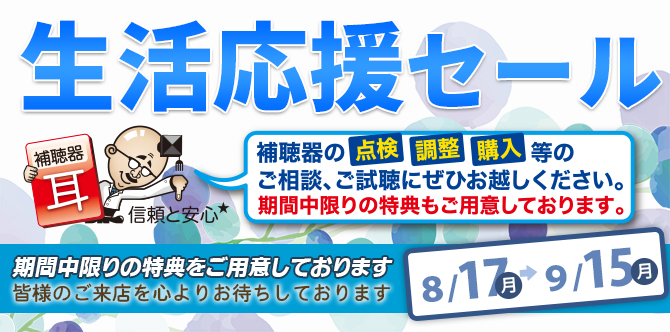 生活応援セール

補聴器
耳
信頼と安心★

補聴器の 点検 調整 購入 等の
ご相談、ご試聴にぜひお越しください。
期間中限りの特典もご用意しております。

期間中限りの特典をご用意しております
皆様のご来店を心よりお待ちしております

8/17月 → 9/15月